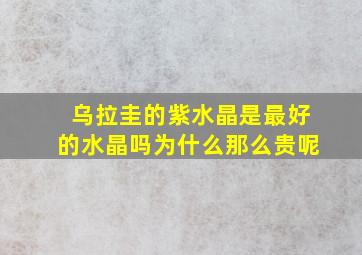 乌拉圭的紫水晶是最好的水晶吗为什么那么贵呢